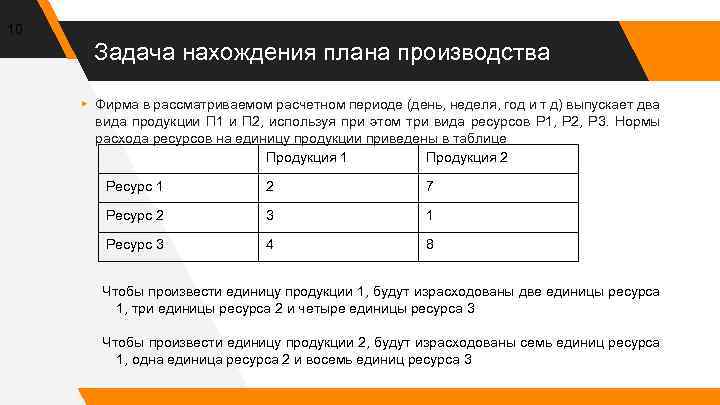 10

Задача нахождения плана производства

Фирма в рассматриваемом расчетном периоде (день, неделя, год и т д) выпускает два вида продукции П1 и П2, используя при этом три вида ресурсов Р1, Р2, Р3. Нормы расхода ресурсов на единицу продукции приведены в таблице

| | Продукция 1 | Продукция 2 |
|---|---|---|
| Ресурс 1 | 2 | 7 |
| Ресурс 2 | 3 | 1 |
| Ресурс 3 | 4 | 8 |

Чтобы произвести единицу продукции 1, будут израсходованы две единицы ресурса 1, три единицы ресурса 2 и четыре единицы ресурса 3

Чтобы произвести единицу продукции 2, будут израсходованы семь единиц ресурса 1, одна единица ресурса 2 и восемь единиц ресурса 3